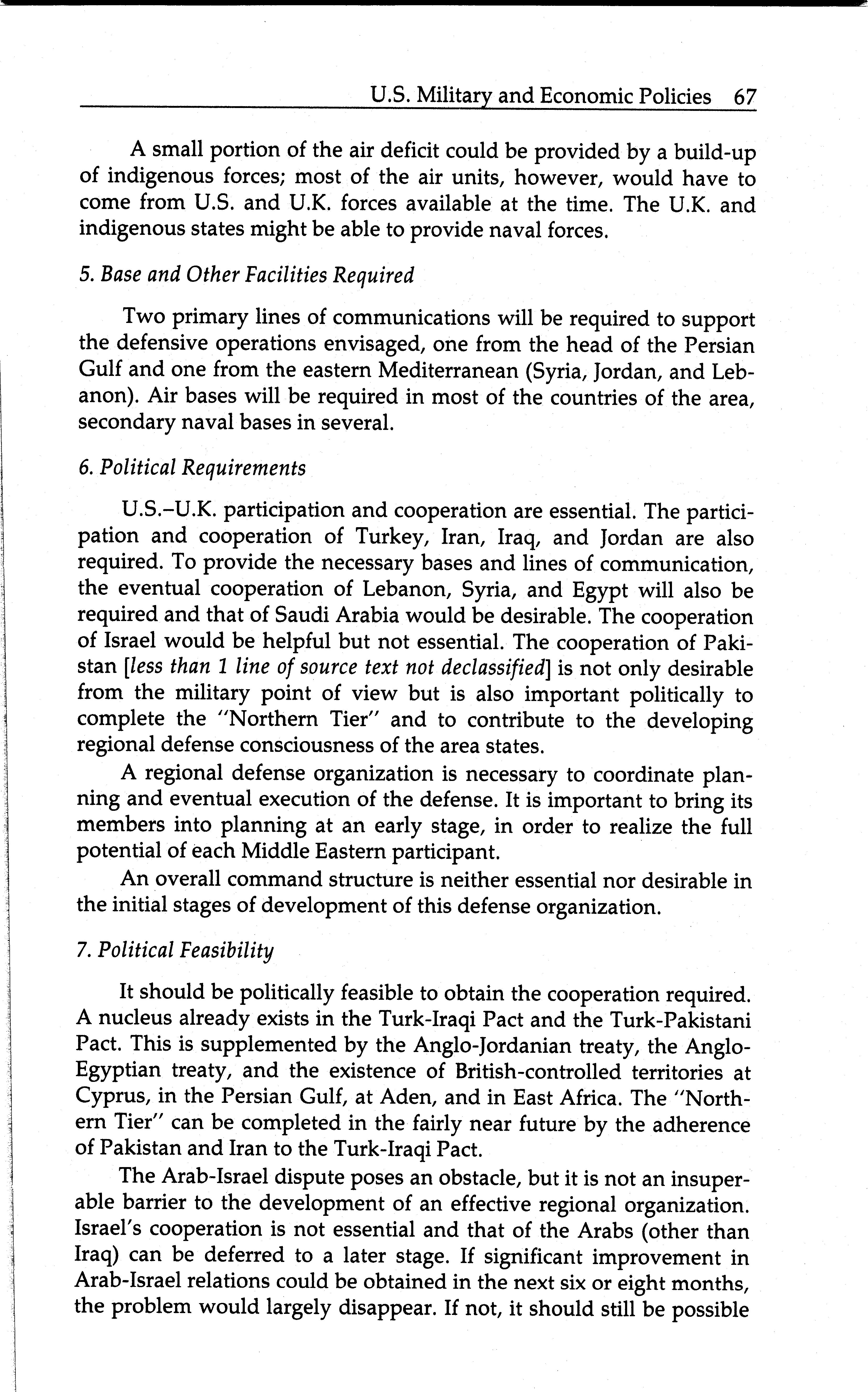 U.S. Military and Economic Policies 67

A small portion of the air deficit could be provided by a build-up of indigenous forces; most of the air units, however, would have to come from U.S. and U.K. forces available at the time. The U.K. and indigenous states might be able to provide naval forces.

5. Base and Other Facilities Required

Two primary lines of communications will be required to support the defensive operations envisaged, one from the head of the Persian Gulf and one from the eastern Mediterranean (Syria, Jordan, and Lebanon). Air bases will be required in most of the countries of the area, secondary naval bases in several.

6. Political Requirements

U.S.–U.K. participation and cooperation are essential. The participation and cooperation of Turkey, Iran, Iraq, and Jordan are also required. To provide the necessary bases and lines of communication, the eventual cooperation of Lebanon, Syria, and Egypt will also be required and that of Saudi Arabia would be desirable. The cooperation of Israel would be helpful but not essential. The cooperation of Pakistan [less than 1 line of source text not declassified] is not only desirable from the military point of view but is also important politically to complete the "Northern Tier" and to contribute to the developing regional defense consciousness of the area states.

A regional defense organization is necessary to coordinate planning and eventual execution of the defense. It is important to bring its members into planning at an early stage, in order to realize the full potential of each Middle Eastern participant.

An overall command structure is neither essential nor desirable in the initial stages of development of this defense organization.

7. Political Feasibility

It should be politically feasible to obtain the cooperation required. A nucleus already exists in the Turk-Iraqi Pact and the Turk-Pakistani Pact. This is supplemented by the Anglo-Jordanian treaty, the Anglo-Egyptian treaty, and the existence of British-controlled territories at Cyprus, in the Persian Gulf, at Aden, and in East Africa. The "Northern Tier" can be completed in the fairly near future by the adherence of Pakistan and Iran to the Turk-Iraqi Pact.

The Arab-Israel dispute poses an obstacle, but it is not an insuperable barrier to the development of an effective regional organization. Israel's cooperation is not essential and that of the Arabs (other than Iraq) can be deferred to a later stage. If significant improvement in Arab-Israel relations could be obtained in the next six or eight months, the problem would largely disappear. If not, it should still be possible